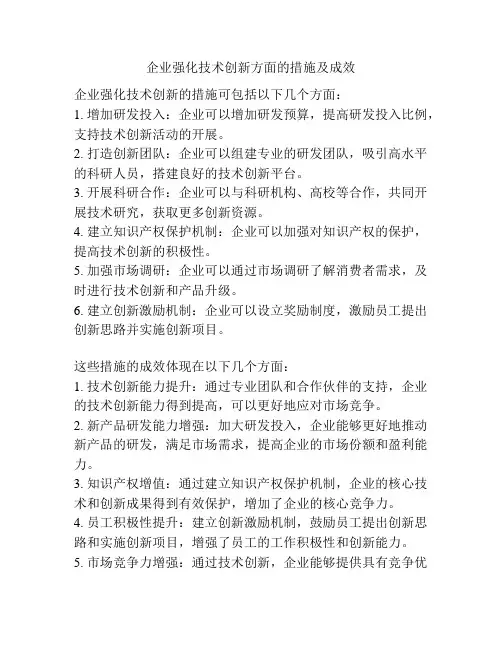 企业强化技术创新方面的措施及成效

企业强化技术创新的措施可包括以下几个方面：
1. 增加研发投入：企业可以增加研发预算，提高研发投入比例，支持技术创新活动的开展。
2. 打造创新团队：企业可以组建专业的研发团队，吸引高水平的科研人员，搭建良好的技术创新平台。
3. 开展科研合作：企业可以与科研机构、高校等合作，共同开展技术研究，获取更多创新资源。
4. 建立知识产权保护机制：企业可以加强对知识产权的保护，提高技术创新的积极性。
5. 加强市场调研：企业可以通过市场调研了解消费者需求，及时进行技术创新和产品升级。
6. 建立创新激励机制：企业可以设立奖励制度，激励员工提出创新思路并实施创新项目。

这些措施的成效体现在以下几个方面：
1. 技术创新能力提升：通过专业团队和合作伙伴的支持，企业的技术创新能力得到提高，可以更好地应对市场竞争。
2. 新产品研发能力增强：加大研发投入，企业能够更好地推动新产品的研发，满足市场需求，提高企业的市场份额和盈利能力。
3. 知识产权增值：通过建立知识产权保护机制，企业的核心技术和创新成果得到有效保护，增加了企业的核心竞争力。
4. 员工积极性提升：建立创新激励机制，鼓励员工提出创新思路和实施创新项目，增强了员工的工作积极性和创新能力。
5. 市场竞争力增强：通过技术创新，企业能够提供具有竞争优